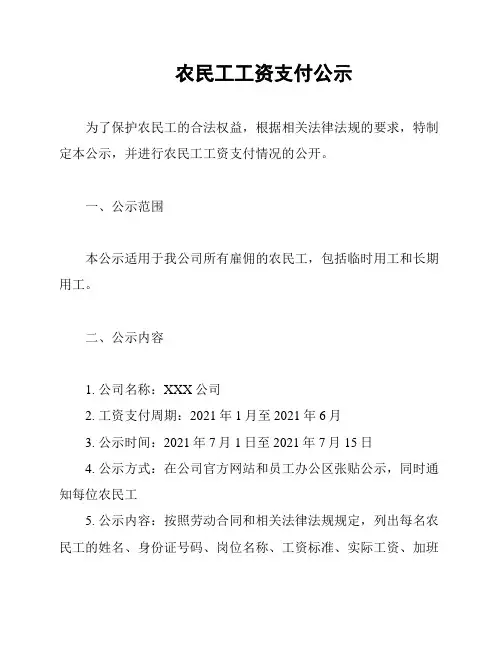 农民工工资支付公示

为了保护农民工的合法权益，根据相关法律法规的要求，特制定本公示，并进行农民工工资支付情况的公开。

一、公示范围

本公示适用于我公司所有雇佣的农民工，包括临时用工和长期用工。

二、公示内容

1. 公司名称：XXX 公司
2. 工资支付周期：2021 年 1 月至 2021 年 6 月
3. 公示时间：2021 年 7 月 1 日至 2021 年 7 月 15 日
4. 公示方式：在公司官方网站和员工办公区张贴公示，同时通知每位农民工
5. 公示内容：按照劳动合同和相关法律法规规定，列出每名农民工的姓名、身份证号码、岗位名称、工资标准、实际工资、加班